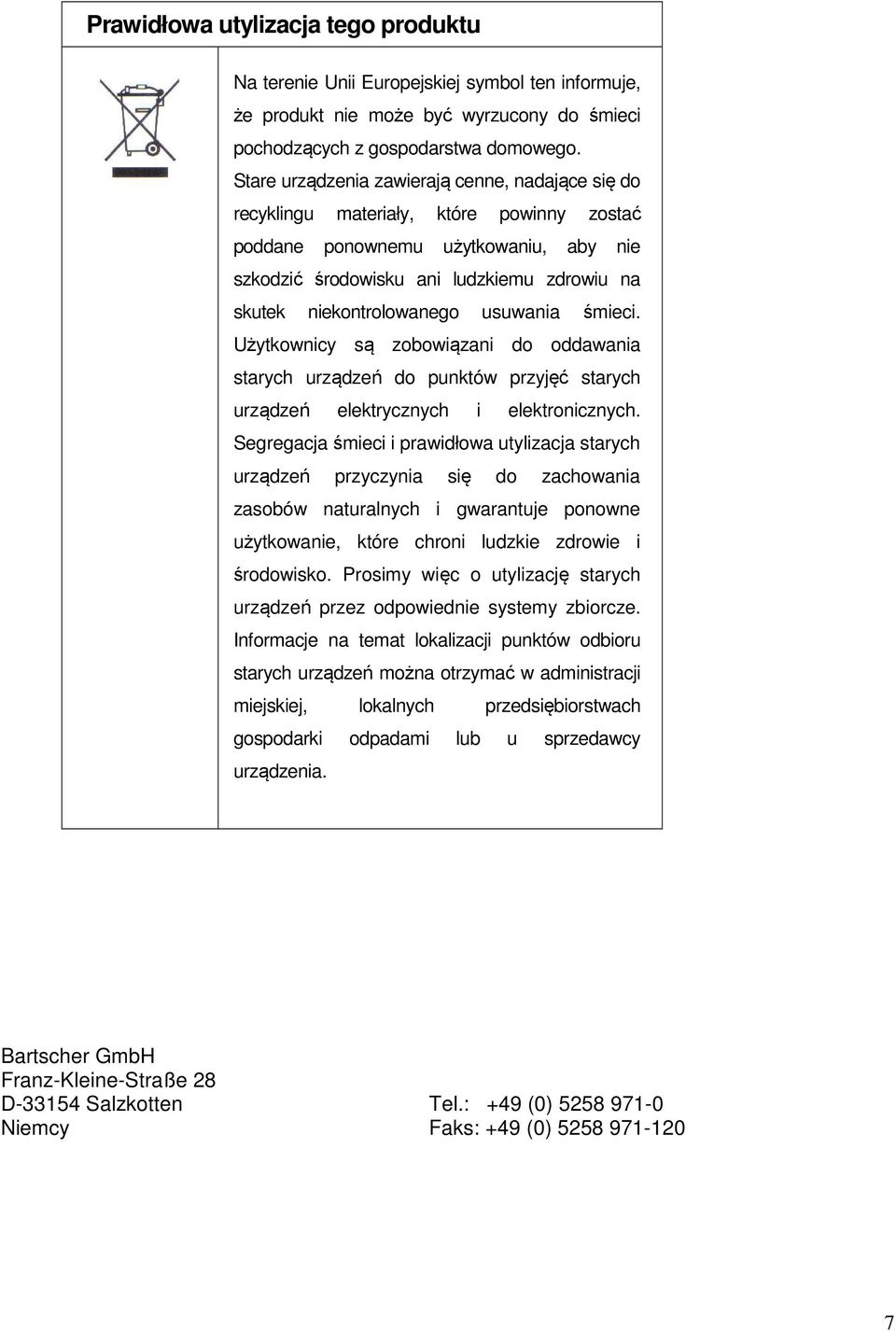 Prawidłowa utylizacja tego produktu

Na terenie Unii Europejskiej symbol ten informuje, że produkt nie może być wyrzucony do śmieci pochodzących z gospodarstwa domowego. Stare urządzenia zawierają cenne, nadające się do recyklingu materiały, które powinny zostać poddane ponownemu użytkowaniu, aby nie szkodzić środowisku ani ludzkiemu zdrowiu na skutek niekontrolowanego usuwania śmieci. Użytkownicy są zobowiązani do oddawania starych urządzeń do punktów przyjęć starych urządzeń elektrycznych i elektronicznych. Segregacja śmieci i prawidłowa utylizacja starych urządzeń przyczynia się do zachowania zasobów naturalnych i gwarantuje ponowne użytkowanie, które chroni ludzkie zdrowie i środowisko. Prosimy więc o utylizację starych urządzeń przez odpowiednie systemy zbiorcze. Informacje na temat lokalizacji punktów odbioru starych urządzeń można otrzymać w administracji miejskiej, lokalnych przedsiębiorstwach gospodarki odpadami lub u sprzedawcy urządzenia.

Bartscher GmbH
Franz-Kleine-Straße 28
D-33154 Salzkotten
Niemcy

Tel.: +49 (0) 5258 971-0
Faks: +49 (0) 5258 971-120

7